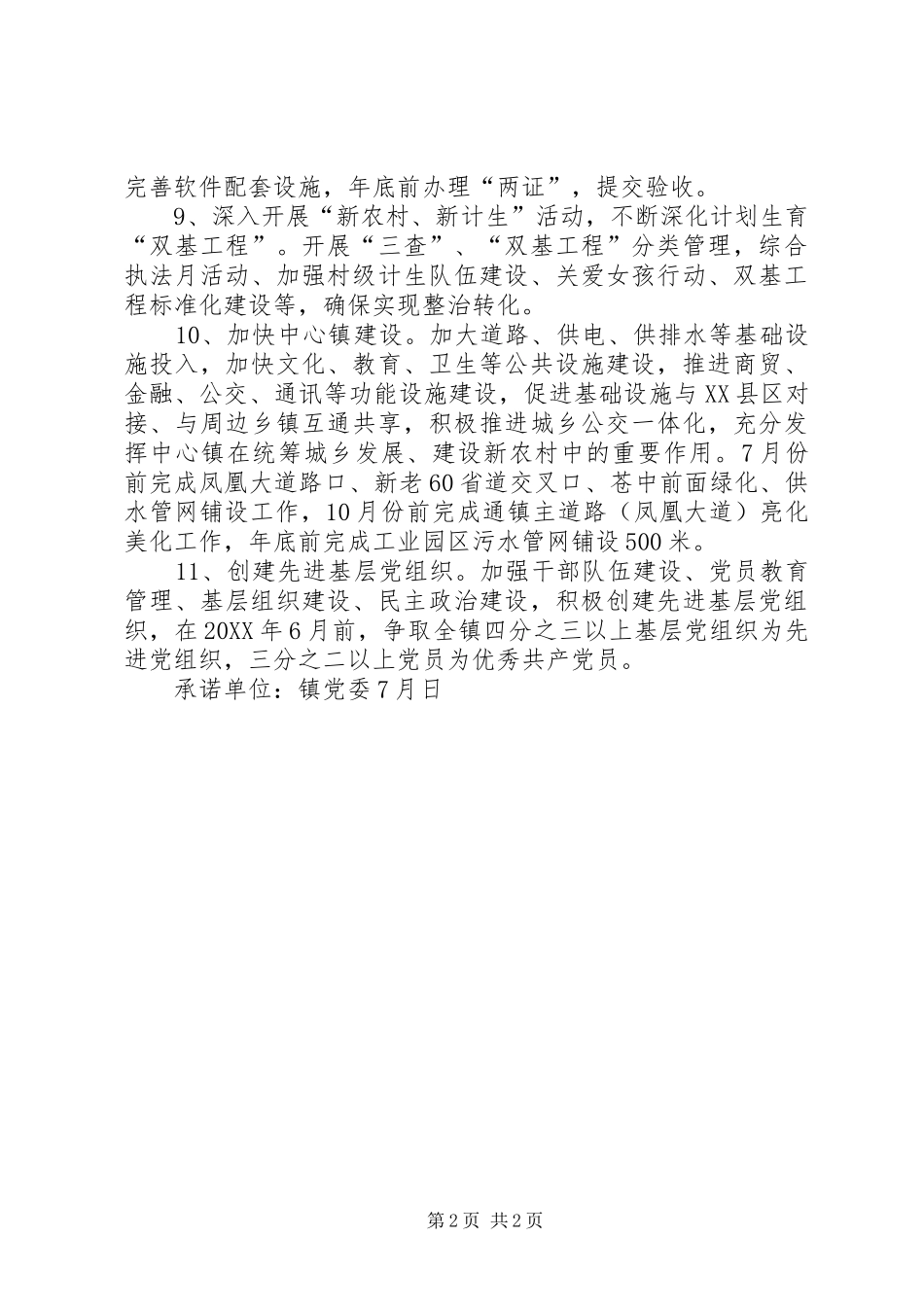 完善软件配套设施，年底前办理“两证”，提交验收。

9、深入开展“新农村、新计生”活动，不断深化计划生育“双基工程”。开展“三查”、“双基工程”分类管理，综合执法月活动、加强村级计生队伍建设、关爱女孩行动、双基工程标准化建设等，确保实现整治转化。

10、加快中心镇建设。加大道路、供电、供排水等基础设施投入，加快文化、教育、卫生等公共设施建设，推进商贸、金融、公交、通讯等功能设施建设，促进基础设施与XX县区对接、与周边乡镇互通共享，积极推进城乡公交一体化，充分发挥中心镇在统筹城乡发展、建设新农村中的重要作用。7月份前完成凤凰大道路口、新老60省道交叉口、苍中前面绿化、供水管网铺设工作，10月份前完成通镇主道路（凤凰大道）亮化美化工作，年底前完成工业园区污水管网铺设500米。

11、创建先进基层党组织。加强干部队伍建设、党员教育管理、基层组织建设、民主政治建设，积极创建先进基层党组织，在20XX年6月前，争取全镇四分之三以上基层党组织为先进党组织，三分之二以上党员为优秀共产党员。

承诺单位：镇党委7月日

第2页 共2页